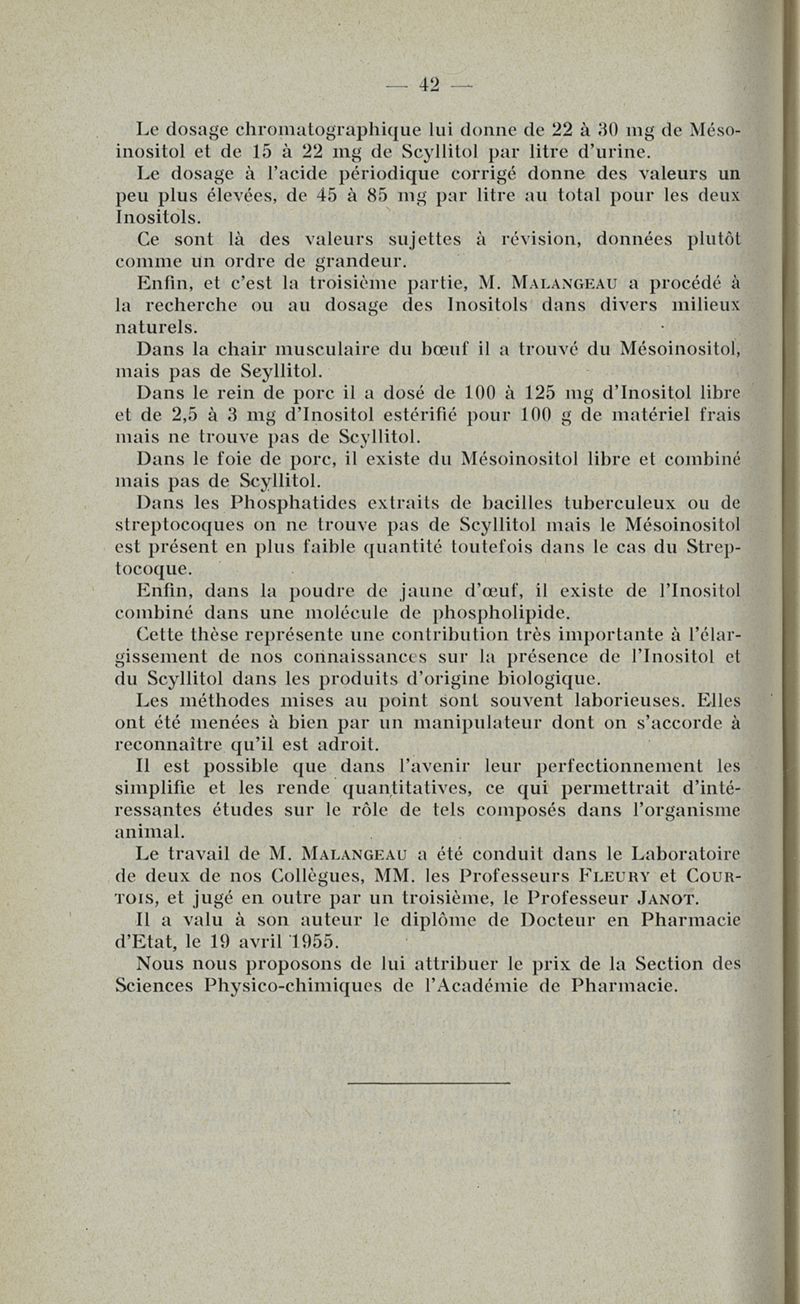 — 42 —

Le dosage chromatographique lui donne de 22 à 30 mg de Mésoinositol et de 15 à 22 mg de Scyllitol par litre d'urine.

Le dosage à l'acide périodique corrigé donne des valeurs un peu plus élevées, de 45 à 85 mg par litre au total pour les deux Inositols.

Ce sont là des valeurs sujettes à révision, données plutôt comme un ordre de grandeur.

Enfin, et c'est la troisième partie, M. Malangeau a procédé à la recherche ou au dosage des Inositols dans divers milieux naturels.

Dans la chair musculaire du bœuf il a trouvé du Mésoinositol, mais pas de Seyllitol.

Dans le rein de porc il a dosé de 100 à 125 mg d'Inositol libre et de 2,5 à 3 mg d'Inositol estérifié pour 100 g de matériel frais mais ne trouve pas de Scyllitol.

Dans le foie de porc, il existe du Mésoinositol libre et combiné mais pas de Scyllitol.

Dans les Phosphatides extraits de bacilles tuberculeux ou de streptocoques on ne trouve pas de Scyllitol mais le Mésoinositol est présent en plus faible quantité toutefois dans le cas du Streptocoque.

Enfin, dans la poudre de jaune d'œuf, il existe de l'Inositol combiné dans une molécule de phospholipide.

Cette thèse représente une contribution très importante à l'élargissement de nos connaissances sur la présence de l'Inositol et du Scyllitol dans les produits d'origine biologique.

Les méthodes mises au point sont souvent laborieuses. Elles ont été menées à bien par un manipulateur dont on s'accorde à reconnaître qu'il est adroit.

Il est possible que dans l'avenir leur perfectionnement les simplifie et les rende quantitatives, ce qui permettrait d'intéressantes études sur le rôle de tels composés dans l'organisme animal.

Le travail de M. Malangeau a été conduit dans le Laboratoire de deux de nos Collègues, MM. les Professeurs Fleury et Courtois, et jugé en outre par un troisième, le Professeur Janot.

Il a valu à son auteur le diplôme de Docteur en Pharmacie d'Etat, le 19 avril 1955.

Nous nous proposons de lui attribuer le prix de la Section des Sciences Physico-chimiques de l'Académie de Pharmacie.